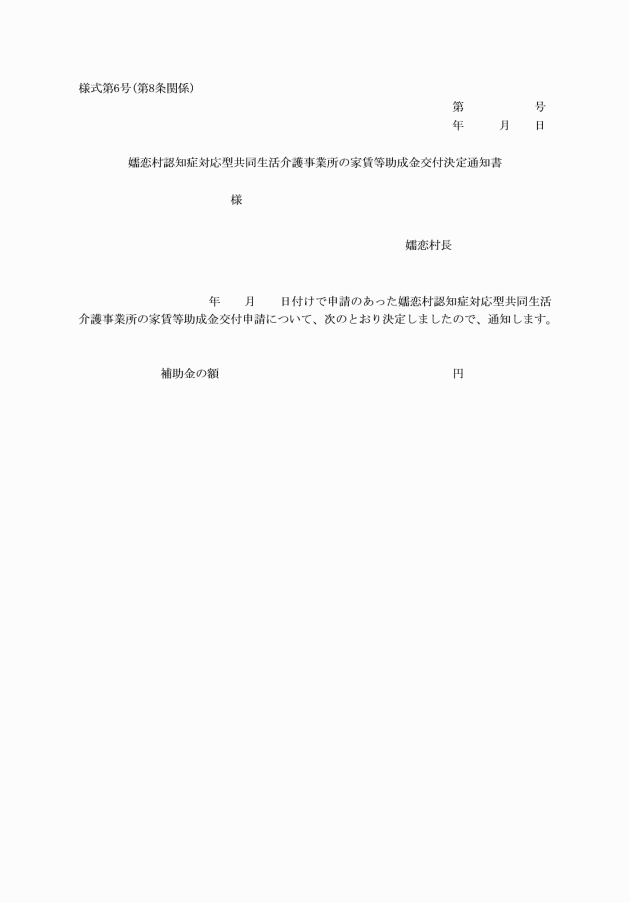 様式第6号(第8条関係)

第　　　号
年　　月　　日

嬬恋村認知症対応型共同生活介護事業所の家賃等助成金交付決定通知書

様

嬬恋村長

年　　月　　日付けで申請のあった嬬恋村認知症対応型共同生活介護事業所の家賃等助成金交付申請について、次のとおり決定しましたので、通知します。

補助金の額　　　　　　　　円